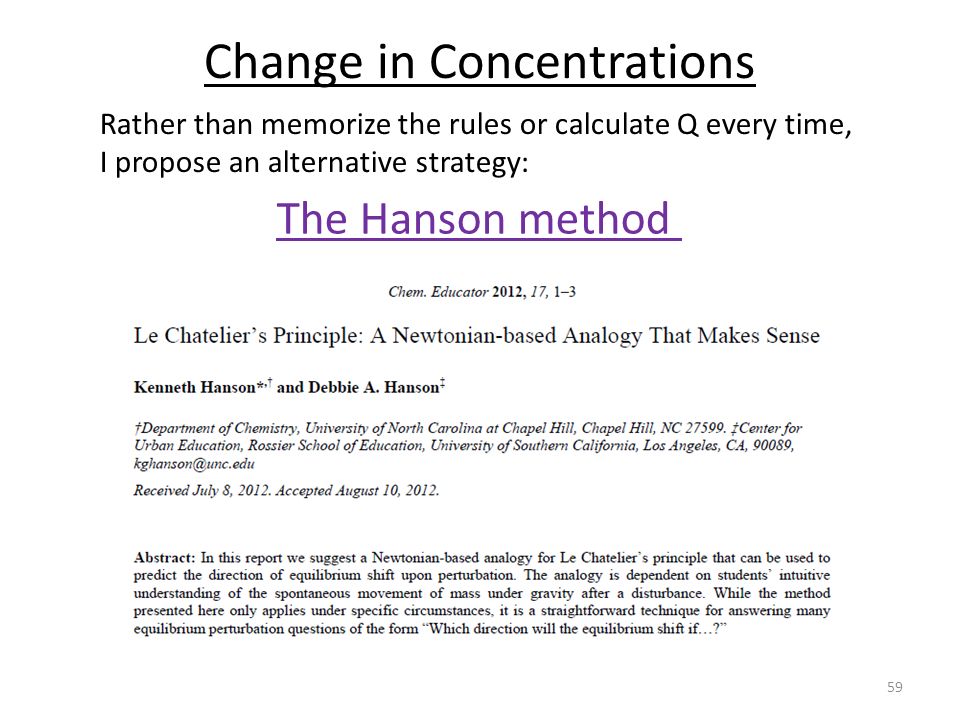 Change in Concentrations

Rather than memorize the rules or calculate Q every time, I propose an alternative strategy:

The Hanson method

Chem. Educator 2012, 17, 1–3

Le Chatelier's Principle: A Newtonian-based Analogy That Makes Sense

Kenneth Hanson*,† and Debbie A. Hanson‡

†Department of Chemistry, University of North Carolina at Chapel Hill, Chapel Hill, NC 27599. ‡Center for Urban Education, Rossier School of Education, University of Southern California, Los Angeles, CA, 90089, kghanson@unc.edu

Received July 8, 2012. Accepted August 10, 2012.

Abstract: In this report we suggest a Newtonian-based analogy for Le Chatelier's principle that can be used to predict the direction of equilibrium shift upon perturbation. The analogy is dependent on students' intuitive understanding of the spontaneous movement of mass under gravity after a disturbance. While the method presented here only applies under specific circumstances, it is a straightforward technique for answering many equilibrium perturbation questions of the form "Which direction will the equilibrium shift if…?"

59